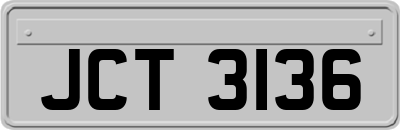 JCT 3136